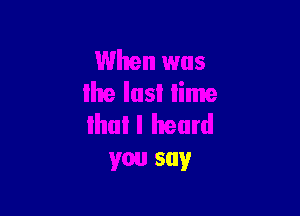 When was the last time that I heard you say